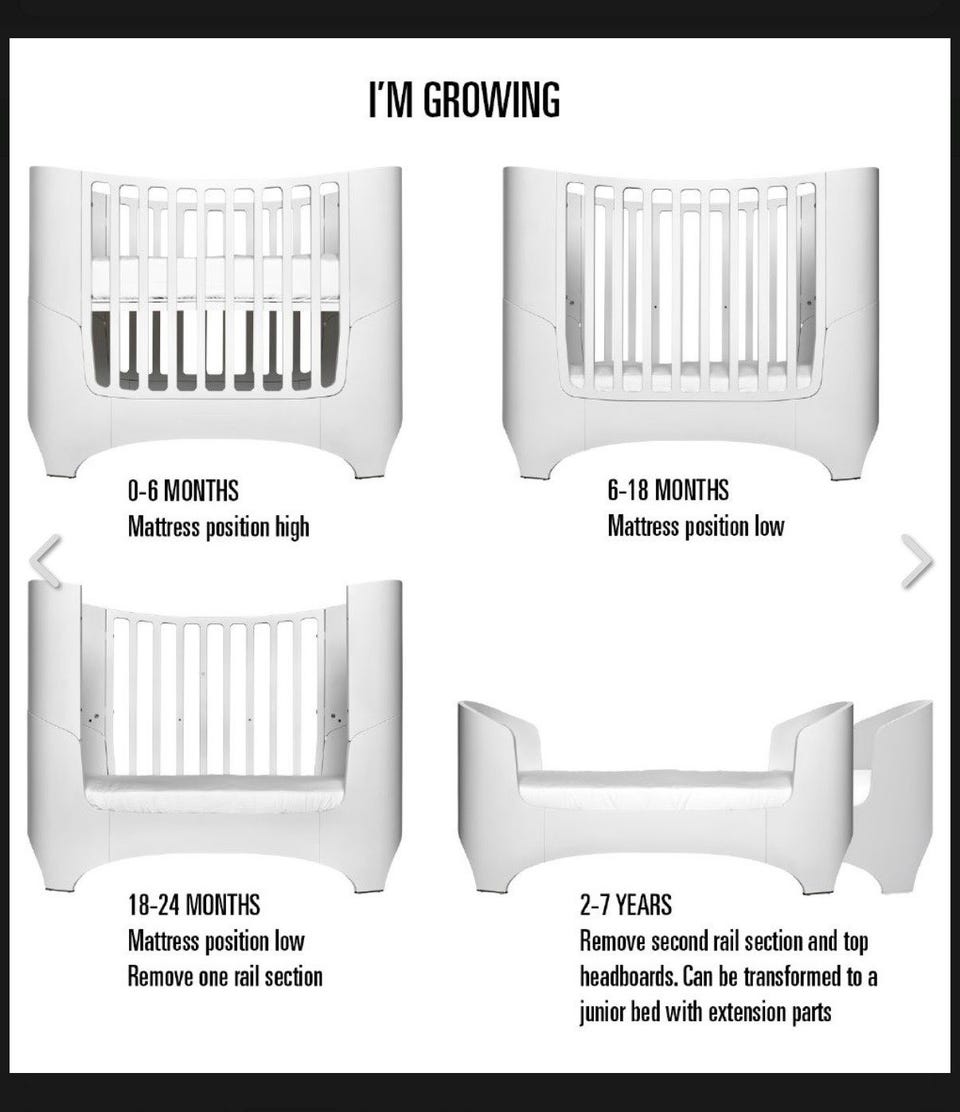 I'M GROWING

0-6 MONTHS
Mattress position high

6-18 MONTHS
Mattress position low

18-24 MONTHS
Mattress position low
Remove one rail section

2-7 YEARS
Remove second rail section and top headboards. Can be transformed to a junior bed with extension parts